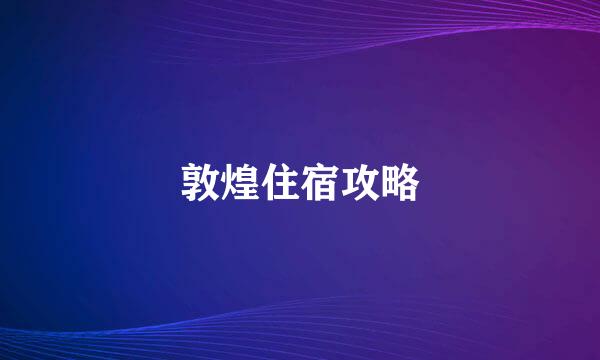 敦煌住宿攻略